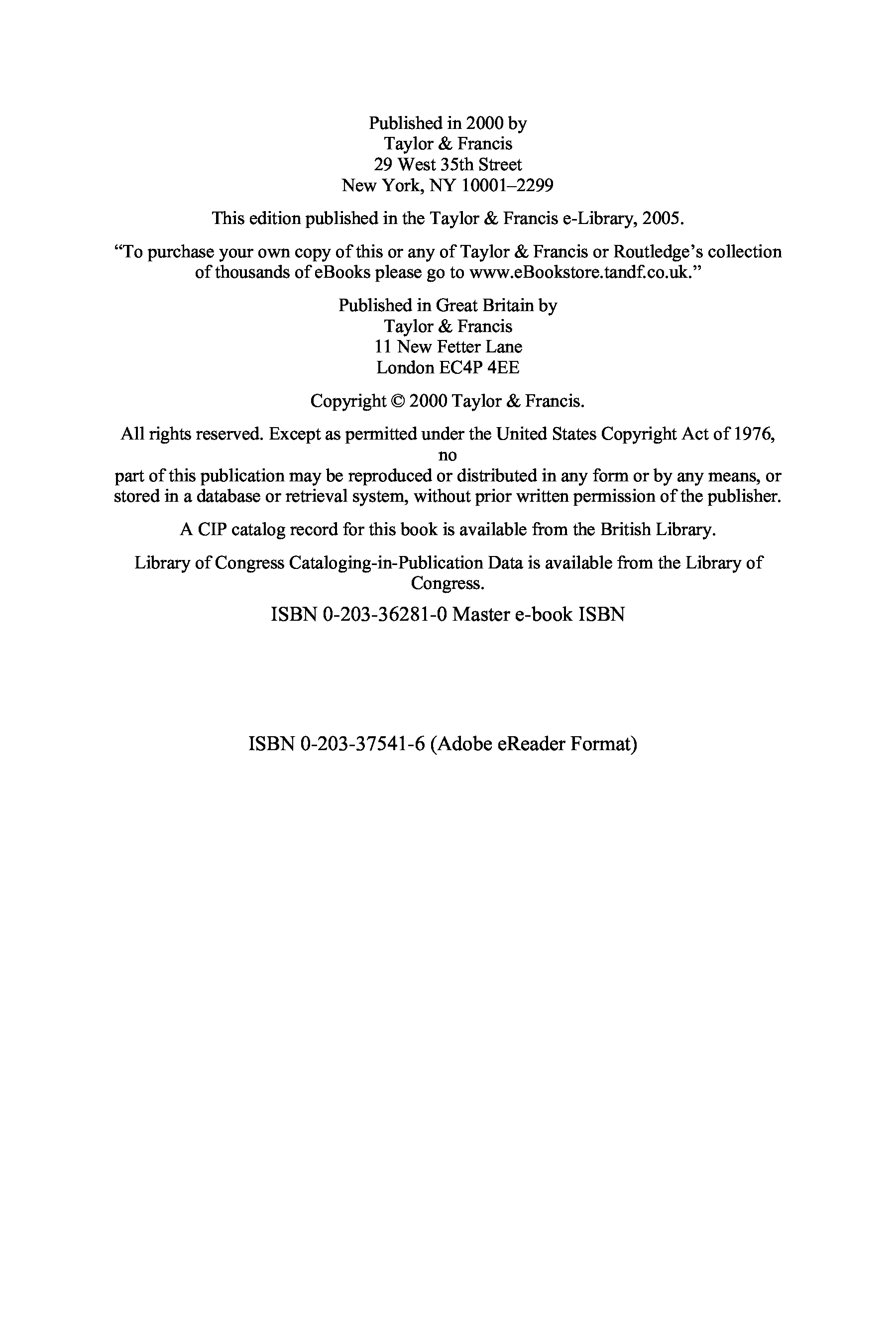 Published in 2000 by
Taylor & Francis
29 West 35th Street
New York, NY 10001–2299

This edition published in the Taylor & Francis e-Library, 2005.

“To purchase your own copy of this or any of Taylor & Francis or Routledge’s collection of thousands of eBooks please go to www.eBookstore.tandf.co.uk.”

Published in Great Britain by
Taylor & Francis
11 New Fetter Lane
London EC4P 4EE

Copyright © 2000 Taylor & Francis.

All rights reserved. Except as permitted under the United States Copyright Act of 1976, no
part of this publication may be reproduced or distributed in any form or by any means, or stored in a database or retrieval system, without prior written permission of the publisher.

A CIP catalog record for this book is available from the British Library.

Library of Congress Cataloging-in-Publication Data is available from the Library of Congress.

ISBN 0-203-36281-0 Master e-book ISBN

ISBN 0-203-37541-6 (Adobe eReader Format)